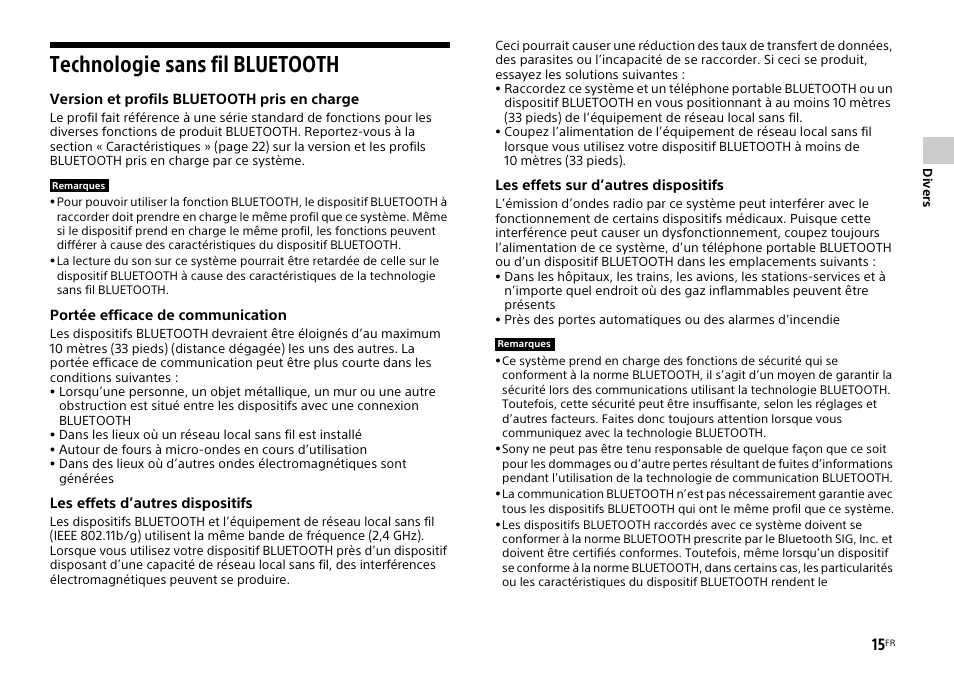 Technologie sans fil BLUETOOTH

Version et profils BLUETOOTH pris en charge

Le profil fait référence à une série standard de fonctions pour les diverses fonctions de produit BLUETOOTH. Reportez-vous à la section « Caractéristiques » (page 22) sur la version et les profils BLUETOOTH pris en charge par ce système.

Remarques

• Pour pouvoir utiliser la fonction BLUETOOTH, le dispositif BLUETOOTH à raccorder doit prendre en charge le même profil que ce système. Même si le dispositif prend en charge le même profil, les fonctions peuvent différer à cause des caractéristiques du dispositif BLUETOOTH.
• La lecture du son sur ce système pourrait être retardée de celle sur le dispositif BLUETOOTH à cause des caractéristiques de la technologie sans fil BLUETOOTH.

Portée efficace de communication

Les dispositifs BLUETOOTH devraient être éloignés d'au maximum 10 mètres (33 pieds) (distance dégagée) les uns des autres. La portée efficace de communication peut être plus courte dans les conditions suivantes :
• Lorsqu'une personne, un objet métallique, un mur ou une autre obstruction est situé entre les dispositifs avec une connexion BLUETOOTH
• Dans les lieux où un réseau local sans fil est installé
• Autour de fours à micro-ondes en cours d'utilisation
• Dans des lieux où d'autres ondes électromagnétiques sont générées

Les effets d'autres dispositifs

Les dispositifs BLUETOOTH et l'équipement de réseau local sans fil (IEEE 802.11b/g) utilisent la même bande de fréquence (2,4 GHz). Lorsque vous utilisez votre dispositif BLUETOOTH près d'un dispositif disposant d'une capacité de réseau local sans fil, des interférences électromagnétiques peuvent se produire.

Ceci pourrait causer une réduction des taux de transfert de données, des parasites ou l'incapacité de se raccorder. Si ceci se produit, essayez les solutions suivantes :
• Raccordez ce système et un téléphone portable BLUETOOTH ou un dispositif BLUETOOTH en vous positionnant à au moins 10 mètres (33 pieds) de l'équipement de réseau local sans fil.
• Coupez l'alimentation de l'équipement de réseau local sans fil lorsque vous utilisez votre dispositif BLUETOOTH à moins de 10 mètres (33 pieds).

Les effets sur d'autres dispositifs

L'émission d'ondes radio par ce système peut interférer avec le fonctionnement de certains dispositifs médicaux. Puisque cette interférence peut causer un dysfonctionnement, coupez toujours l'alimentation de ce système, d'un téléphone portable BLUETOOTH ou d'un dispositif BLUETOOTH dans les emplacements suivants :
• Dans les hôpitaux, les trains, les avions, les stations-services et à n'importe quel endroit où des gaz inflammables peuvent être présents
• Près des portes automatiques ou des alarmes d'incendie

Remarques

• Ce système prend en charge des fonctions de sécurité qui se conforment à la norme BLUETOOTH, il s'agit d'un moyen de garantir la sécurité lors des communications utilisant la technologie BLUETOOTH. Toutefois, cette sécurité peut être insuffisante, selon les réglages et d'autres facteurs. Faites donc toujours attention lorsque vous communiquez avec la technologie BLUETOOTH.
• Sony ne peut pas être tenu responsable de quelque façon que ce soit pour les dommages ou d'autre pertes résultant de fuites d'informations pendant l'utilisation de la technologie de communication BLUETOOTH.
• La communication BLUETOOTH n'est pas nécessairement garantie avec tous les dispositifs BLUETOOTH qui ont le même profil que ce système.
• Les dispositifs BLUETOOTH raccordés avec ce système doivent se conformer à la norme BLUETOOTH prescrite par le Bluetooth SIG, Inc. et doivent être certifiés conformes. Toutefois, même lorsqu'un dispositif se conforme à la norme BLUETOOTH, dans certains cas, les particularités ou les caractéristiques du dispositif BLUETOOTH rendent le

Divers

15FR